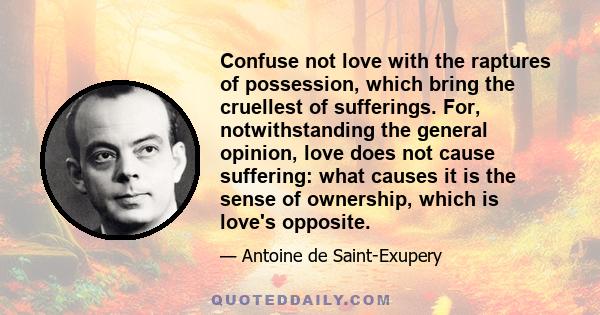 Confuse not love with the raptures of possession, which bring the cruellest of sufferings. For, notwithstanding the general opinion, love does not cause suffering: what causes it is the sense of ownership, which is love's opposite.

— Antoine de Saint-Exupery

QUOTEDDAILY.COM